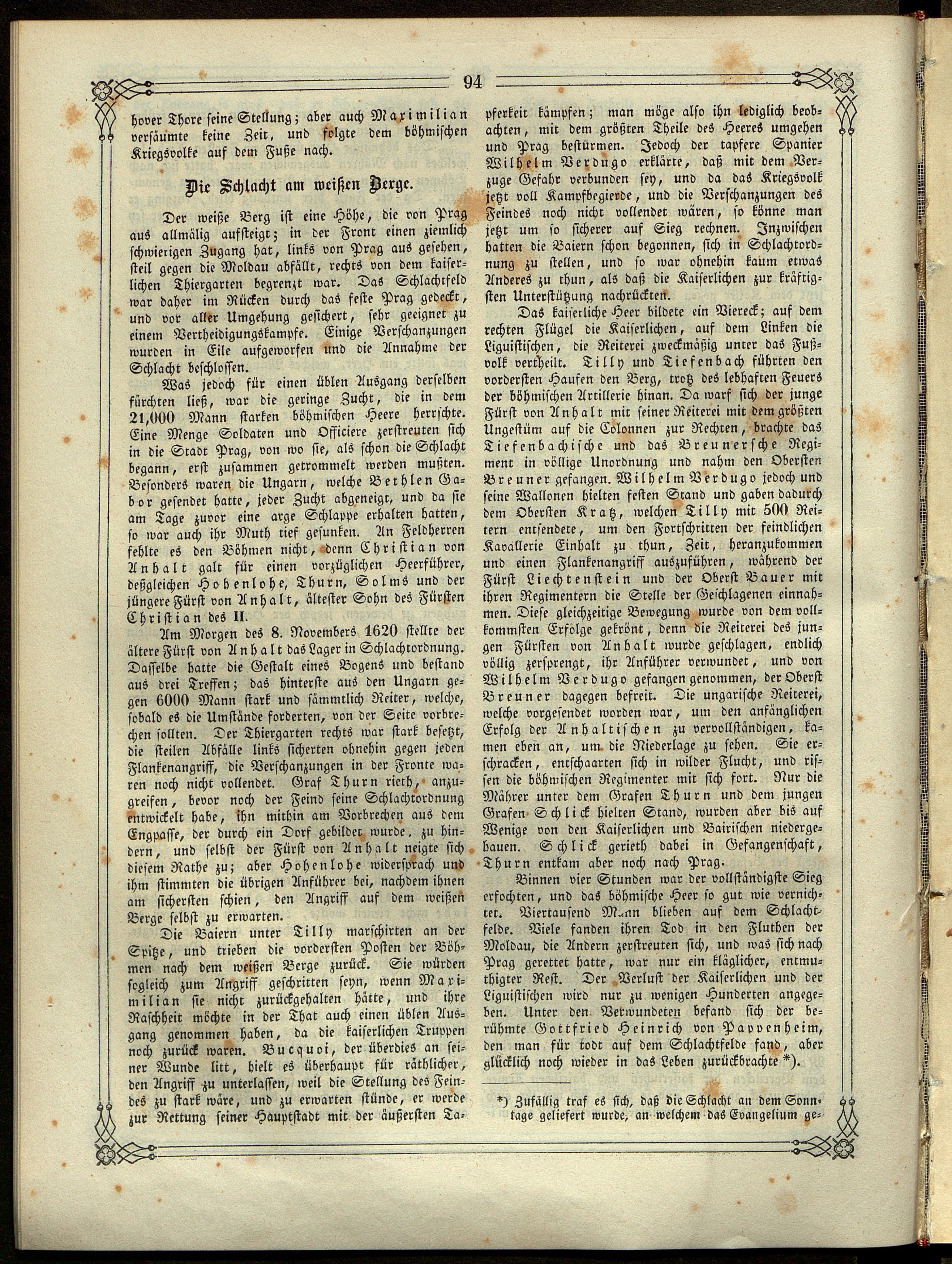 94

hover Thore seine Stellung; aber auch Maximilian versäumte keine Zeit, und folgte dem böhmischen Kriegsvolke auf dem Fuße nach.

Die Schlacht am weißen Berge.

Der weiße Berg ist eine Höhe, die von Prag aus allmälig aufsteigt; in der Front einen ziemlich schwierigen Zugang hat, links von Prag aus gesehen, steil gegen die Moldau abfällt, rechts von dem kaiserlichen Thiergarten begrenzt war. Das Schlachtfeld war daher im Rücken durch das feste Prag gedeckt, und vor aller Umgehung gesichert, sehr geeignet zu einem Vertheidigungskampfe. Einige Verschanzungen wurden in Eile aufgeworfen und die Annahme der Schlacht beschlossen.

Was jedoch für einen üblen Ausgang derselben fürchten ließ, war die geringe Zucht, die in dem 21,000 Mann starken böhmischen Heere herrschte. Eine Menge Soldaten und Officiere zerstreuten sich in die Stadt Prag, von wo sie, als schon die Schlacht begann, erst zusammen getrommelt werden mußten. Besonders waren die Ungarn, welche Bethlen Gabor gesendet hatte, jeder Zucht abgeneigt, und da sie am Tage zuvor eine arge Schlappe erhalten hatten, so war auch ihr Muth tief gesunken. An Feldherren fehlte es den Böhmen nicht, denn Christian von Anhalt galt für einen vorzüglichen Heerführer, deßgleichen Hohenlohe, Thurn, Solms und der jüngere Fürst von Anhalt, ältester Sohn des Fürsten Christian des II.

Am Morgen des 8. Novembers 1620 stellte der ältere Fürst von Anhalt das Lager in Schlachtordnung. Dasselbe hatte die Gestalt eines Bogens und bestand aus drei Treffen; das hinterste aus den Ungarn gegen 6000 Mann stark und sämmtlich Reiter, welche, sobald es die Umstände forderten, von der Seite vorbrechen sollten. Der Thiergarten rechts war stark besetzt, die steilen Abfälle links sicherten ohnehin gegen jeden Flankenangriff, die Verschanzungen in der Fronte waren noch nicht vollendet. Graf Thurn rieth, anzugreifen, bevor noch der Feind seine Schlachtordnung entwickelt habe, ihn mithin am Vorbrechen aus dem Engpasse, der durch ein Dorf gebildet wurde, zu hindern, und selbst der Fürst von Anhalt neigte sich diesem Rathe zu; aber Hohenlohe widersprach und ihm stimmten die übrigen Anführer bei, nachdem ihnen am sichersten schien, den Angriff auf dem weißen Berge selbst zu erwarten.

Die Baiern unter Tilly marschirten an der Spitze, und trieben die vordersten Posten der Böhmen nach dem weißen Berge zurück. Sie würden sogleich zum Angriff geschritten seyn, wenn Maximilian sie nicht zurückgehalten hätte, und ihre Raschheit möchte in der That auch einen üblen Ausgang genommen haben, da die kaiserlichen Truppen noch zurück waren. Bucquoi, der überdies an seiner Wunde litt, hielt es überhaupt für räthlicher, den Angriff zu unterlassen, weil die Stellung des Feindes zu stark wäre, und zu erwarten stünde, er werde zur Rettung seiner Hauptstadt mit der äußersten Tapferkeit kämpfen; man möge also ihn lediglich beobachten, mit dem größten Theile des Heeres umgehen und Prag bestürmen. Jedoch der tapfere Spanier Wilhelm Verdugo erklärte, daß mit dem Verzuge Gefahr verbunden sey, und da das Kriegsvolk jetzt voll Kampfbegierde, und die Verschanzungen des Feindes noch nicht vollendet wären, so könne man jetzt um so sicherer auf Sieg rechnen. Inzwischen hatten die Baiern schon begonnen, sich in Schlachtordnung zu stellen, und so war ohnehin kaum etwas Anderes zu thun, als daß die Kaiserlichen zur kräftigsten Unterstützung nachrückten.

Das kaiserliche Heer bildete ein Viereck; auf dem rechten Flügel die Kaiserlichen, auf dem Linken die Liguistischen, die Reiterei zweckmäßig unter das Fußvolk vertheilt. Tilly und Tiefenbach führten den vordersten Haufen den Berg, trotz des lebhaften Feuers der böhmischen Artillerie hinan. Da warf sich der junge Fürst von Anhalt mit seiner Reiterei mit dem größten Ungestüm auf die Colonnen zur Rechten, brachte das Tiefenbachische und das Breunersche Regiment in völlige Unordnung und nahm den Obersten Breuner gefangen. Wilhelm Verdugo jedoch und seine Wallonen hielten festen Stand und gaben dadurch dem Obersten Kratz, welchen Tilly mit 500 Reitern entsendete, um den Fortschritten der feindlichen Kavallerie Einhalt zu thun, Zeit, heranzukommen und einen Flankenangriff auszuführen, während der Fürst Liechtenstein und der Oberst Bauer mit ihren Regimentern die Stelle der Geschlagenen einnahmen. Diese gleichzeitige Bewegung wurde von dem vollkommsten Erfolge gekrönt, denn die Reiterei des jungen Fürsten von Anhalt wurde geschlagen, endlich völlig zersprengt, ihr Anführer verwundet, und von Wilhelm Verdugo gefangen genommen, der Oberst Breuner dagegen befreit. Die ungarische Reiterei, welche vorgesendet worden war, um den anfänglichen Erfolg der Anhaltischen zu vervollständigen, kamen eben an, um die Niederlage zu sehen. Sie erschracken, entschaarten sich in wilder Flucht, und rissen die böhmischen Regimenter mit sich fort. Nur die Mährer unter dem Grafen Thurn und dem jungen Grafen Schlick hielten Stand, wurden aber bis auf Wenige von den Kaiserlichen und Bairischen niedergehauen. Schlick gerieth dabei in Gefangenschaft, Thurn entkam aber noch nach Prag.

Binnen vier Stunden war der vollständigste Sieg erfochten, und das böhmische Heer so gut wie vernichtet. Viertausend Mann blieben auf dem Schlachtfelde. Viele fanden ihren Tod in den Fluthen der Moldau, die Andern zerstreuten sich, und was sich nach Prag gerettet hatte, war nur ein kläglicher, entmuthigter Rest. Der Verlust der Kaiserlichen und der Liguistischen wird nur zu wenigen Hunderten angegeben. Unter den Verwundeten befand sich der berühmte Gottfried Heinrich von Pappenheim, den man für todt auf dem Schlachtfelde fand, aber glücklich noch wieder in das Leben zurückbrachte *).

*) Zufällig traf es sich, daß die Schlacht an dem Sonntage geliefert wurde, an welchem das Evangelium ge-